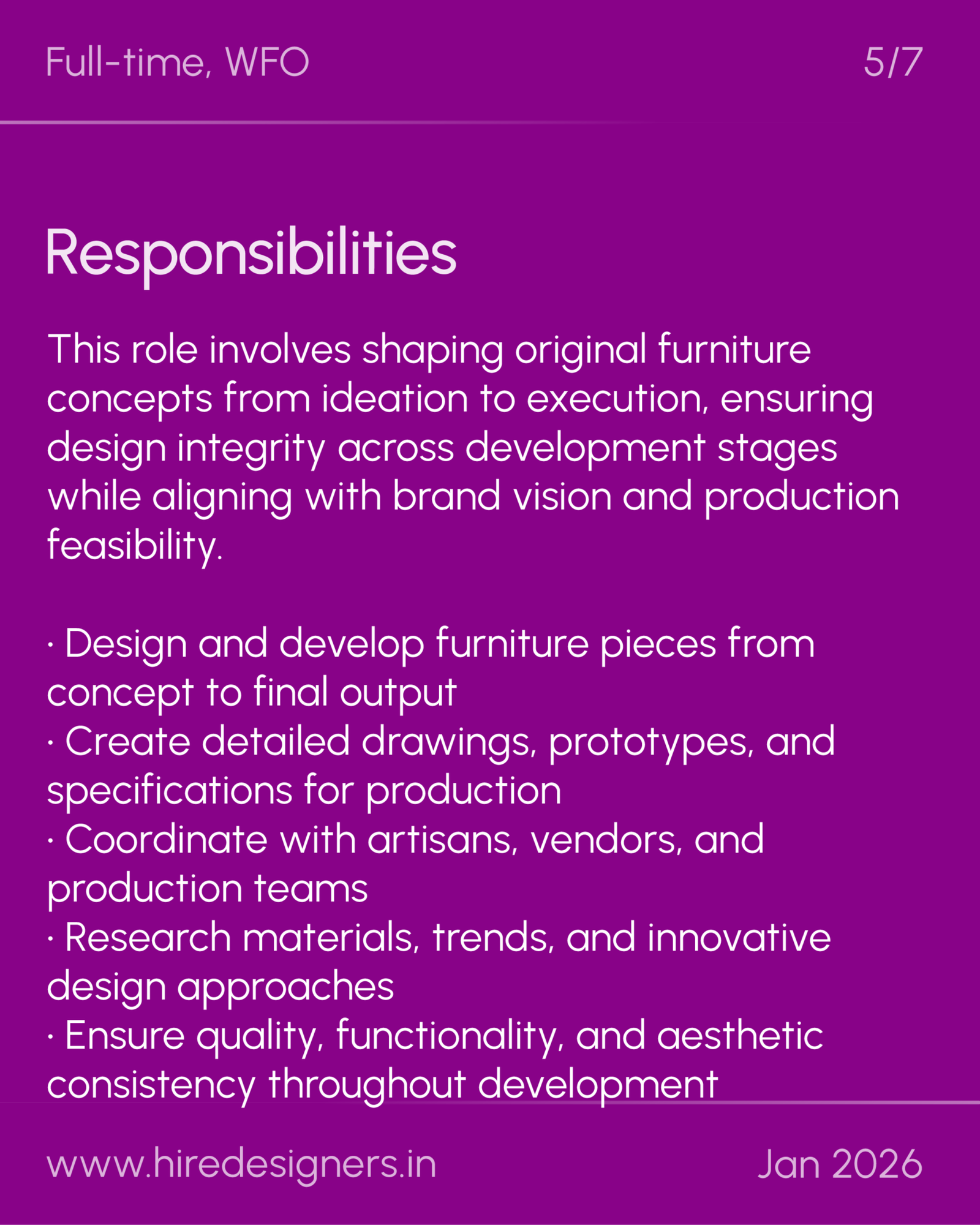 Full-time, WFO

5/7

Responsibilities

This role involves shaping original furniture concepts from ideation to execution, ensuring design integrity across development stages while aligning with brand vision and production feasibility.

· Design and develop furniture pieces from concept to final output
· Create detailed drawings, prototypes, and specifications for production
· Coordinate with artisans, vendors, and production teams
· Research materials, trends, and innovative design approaches
· Ensure quality, functionality, and aesthetic consistency throughout development

www.hiredesigners.in

Jan 2026